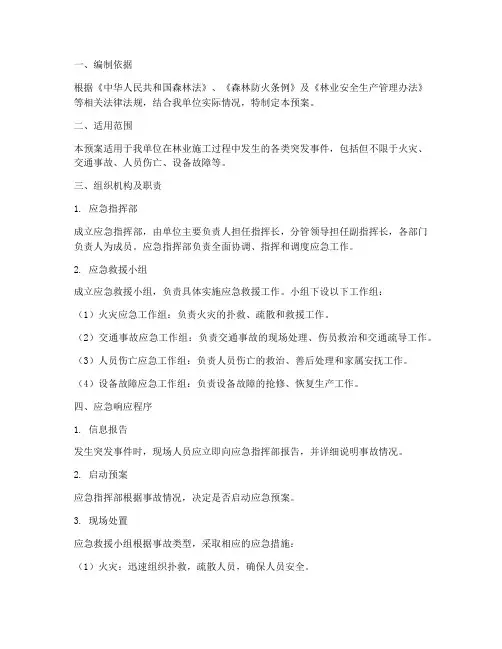 一、编制依据

根据《中华人民共和国森林法》、《森林防火条例》及《林业安全生产管理办法》等相关法律法规，结合我单位实际情况，特制定本预案。

二、适用范围

本预案适用于我单位在林业施工过程中发生的各类突发事件，包括但不限于火灾、交通事故、人员伤亡、设备故障等。

三、组织机构及职责

1. 应急指挥部

成立应急指挥部，由单位主要负责人担任指挥长，分管领导担任副指挥长，各部门负责人为成员。应急指挥部负责全面协调、指挥和调度应急工作。

2. 应急救援小组

成立应急救援小组，负责具体实施应急救援工作。小组下设以下工作组：

（1）火灾应急工作组：负责火灾的扑救、疏散和救援工作。

（2）交通事故应急工作组：负责交通事故的现场处理、伤员救治和交通疏导工作。

（3）人员伤亡应急工作组：负责人员伤亡的救治、善后处理和家属安抚工作。

（4）设备故障应急工作组：负责设备故障的抢修、恢复生产工作。

四、应急响应程序

1. 信息报告

发生突发事件时，现场人员应立即向应急指挥部报告，并详细说明事故情况。

2. 启动预案

应急指挥部根据事故情况，决定是否启动应急预案。

3. 现场处置

应急救援小组根据事故类型，采取相应的应急措施：

（1）火灾：迅速组织扑救，疏散人员，确保人员安全。